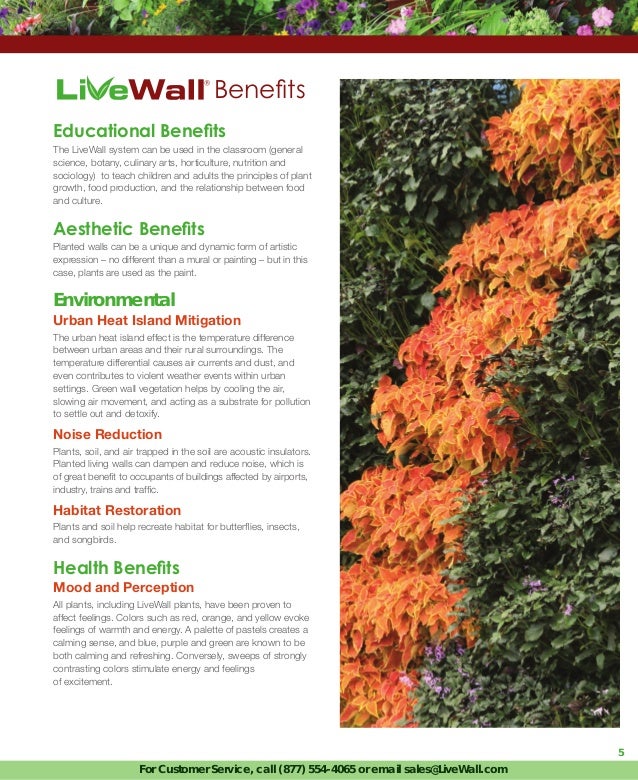 LiveWall® Benefits

Educational Benefits
The LiveWall system can be used in the classroom (general science, botany, culinary arts, horticulture, nutrition and sociology) to teach children and adults the principles of plant growth, food production, and the relationship between food and culture.

Aesthetic Benefits
Planted walls can be a unique and dynamic form of artistic expression – no different than a mural or painting – but in this case, plants are used as the paint.

Environmental
Urban Heat Island Mitigation
The urban heat island effect is the temperature difference between urban areas and their rural surroundings. The temperature differential causes air currents and dust, and even contributes to violent weather events within urban settings. Green wall vegetation helps by cooling the air, slowing air movement, and acting as a substrate for pollution to settle out and detoxify.

Noise Reduction
Plants, soil, and air trapped in the soil are acoustic insulators. Planted living walls can dampen and reduce noise, which is of great benefit to occupants of buildings affected by airports, industry, trains and traffic.

Habitat Restoration
Plants and soil help recreate habitat for butterflies, insects, and songbirds.

Health Benefits
Mood and Perception
All plants, including LiveWall plants, have been proven to affect feelings. Colors such as red, orange, and yellow evoke feelings of warmth and energy. A palette of pastels creates a calming sense, and blue, purple and green are known to be both calming and refreshing. Conversely, sweeps of strongly contrasting colors stimulate energy and feelings of excitement.

5

For Customer Service, call (877) 554-4065 or email sales@LiveWall.com